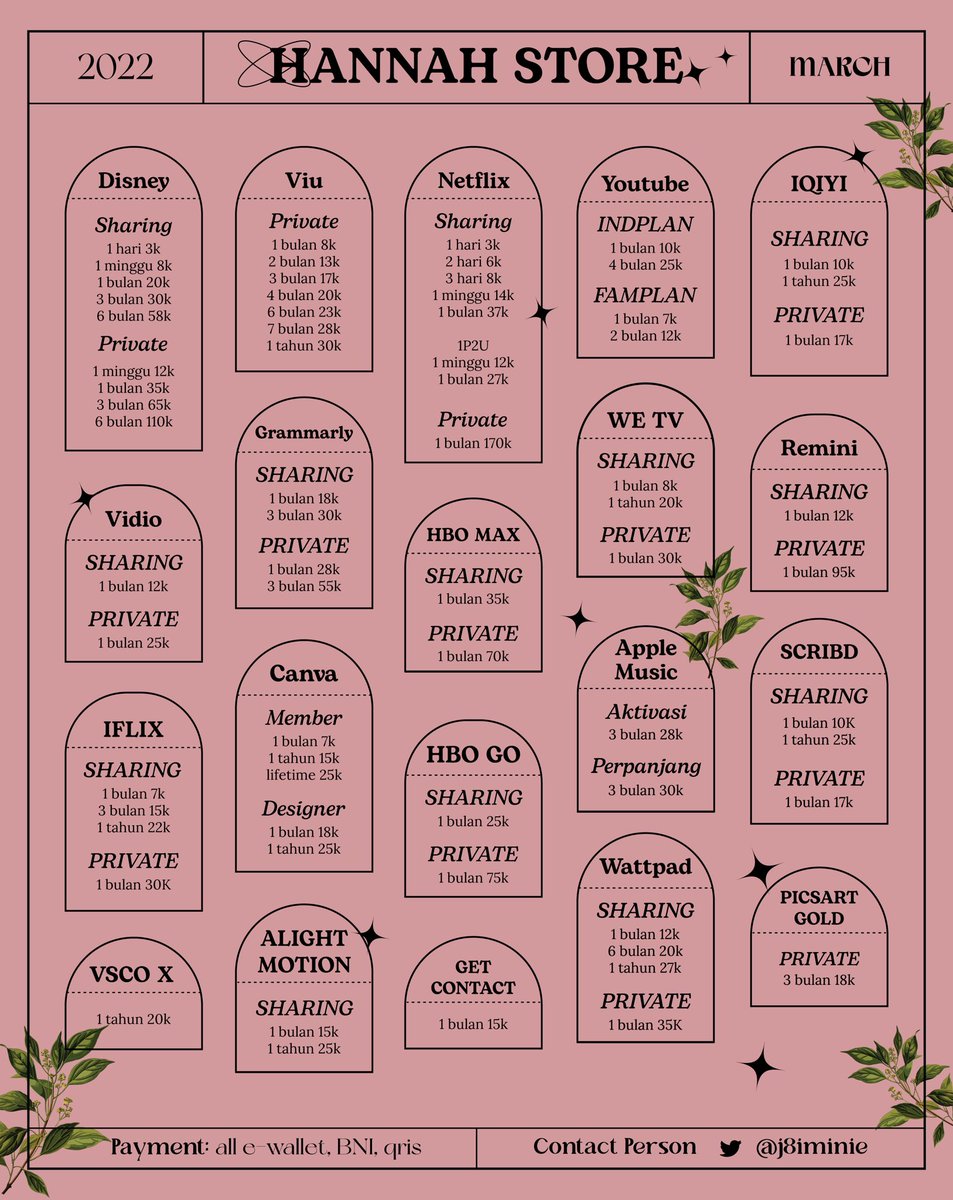 2022

HANNAH STORE

MARCH

Disney

Sharing
1 hari 3k
1 minggu 8k
1 bulan 20k
3 bulan 30k
6 bulan 58k

Private
1 minggu 12k
1 bulan 35k
3 bulan 65k
6 bulan 110k

Vidio

SHARING
1 bulan 12k

PRIVATE
1 bulan 25k

IFLIX

SHARING
1 bulan 7k
3 bulan 15k
1 tahun 22k

PRIVATE
1 bulan 30K

VSCO X

1 tahun 20k

Viu

Private
1 bulan 8k
2 bulan 13k
3 bulan 17k
4 bulan 20k
6 bulan 23k
7 bulan 28k
1 tahun 30k

Grammarly

SHARING
1 bulan 18k
3 bulan 30k

PRIVATE
1 bulan 28k
3 bulan 55k

Canva

Member
1 bulan 7k
1 tahun 15k
lifetime 25k

Designer
1 bulan 18k
1 tahun 25k

ALIGHT MOTION

SHARING
1 bulan 15k
1 tahun 25k

Netflix

Sharing
1 hari 3k
2 hari 6k
3 hari 8k
1 minggu 14k
1 bulan 37k

1P2U
1 minggu 12k
1 bulan 27k

Private
1 bulan 170k

HBO MAX

SHARING
1 bulan 35k

PRIVATE
1 bulan 70k

HBO GO

SHARING
1 bulan 25k

PRIVATE
1 bulan 75k

GET CONTACT

1 bulan 15k

Youtube

INDPLAN
1 bulan 10k
4 bulan 25k

FAMPLAN
1 bulan 7k
2 bulan 12k

WE TV

SHARING
1 bulan 8k
1 tahun 20k

PRIVATE
1 bulan 30k

Apple Music

Aktivasi
3 bulan 28k

Perpanjang
3 bulan 30k

Wattpad

SHARING
1 bulan 12k
6 bulan 20k
1 tahun 27k

PRIVATE
1 bulan 35K

IQIYI

SHARING
1 bulan 10k
1 tahun 25k

PRIVATE
1 bulan 17k

Remini

SHARING
1 bulan 12k

PRIVATE
1 bulan 95k

SCRIBD

SHARING
1 bulan 10K
1 tahun 25k

PRIVATE
1 bulan 17k

PICSART GOLD

PRIVATE
3 bulan 18k

Payment: all e-wallet, BNI, qris

Contact Person @j8iminie